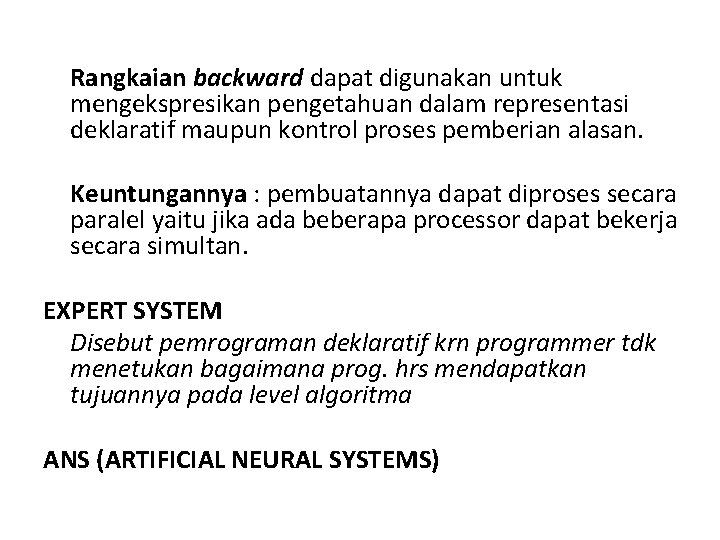 Rangkaian backward dapat digunakan untuk mengekspresikan pengetahuan dalam representasi deklaratif maupun kontrol proses pemberian alasan.

Keuntungannya : pembuatannya dapat diproses secara paralel yaitu jika ada beberapa processor dapat bekerja secara simultan.

EXPERT SYSTEM

Disebut pemrograman deklaratif krn programmer tdk menetukan bagaimana prog. hrs mendapatkan tujuannya pada level algoritma

ANS (ARTIFICIAL NEURAL SYSTEMS)